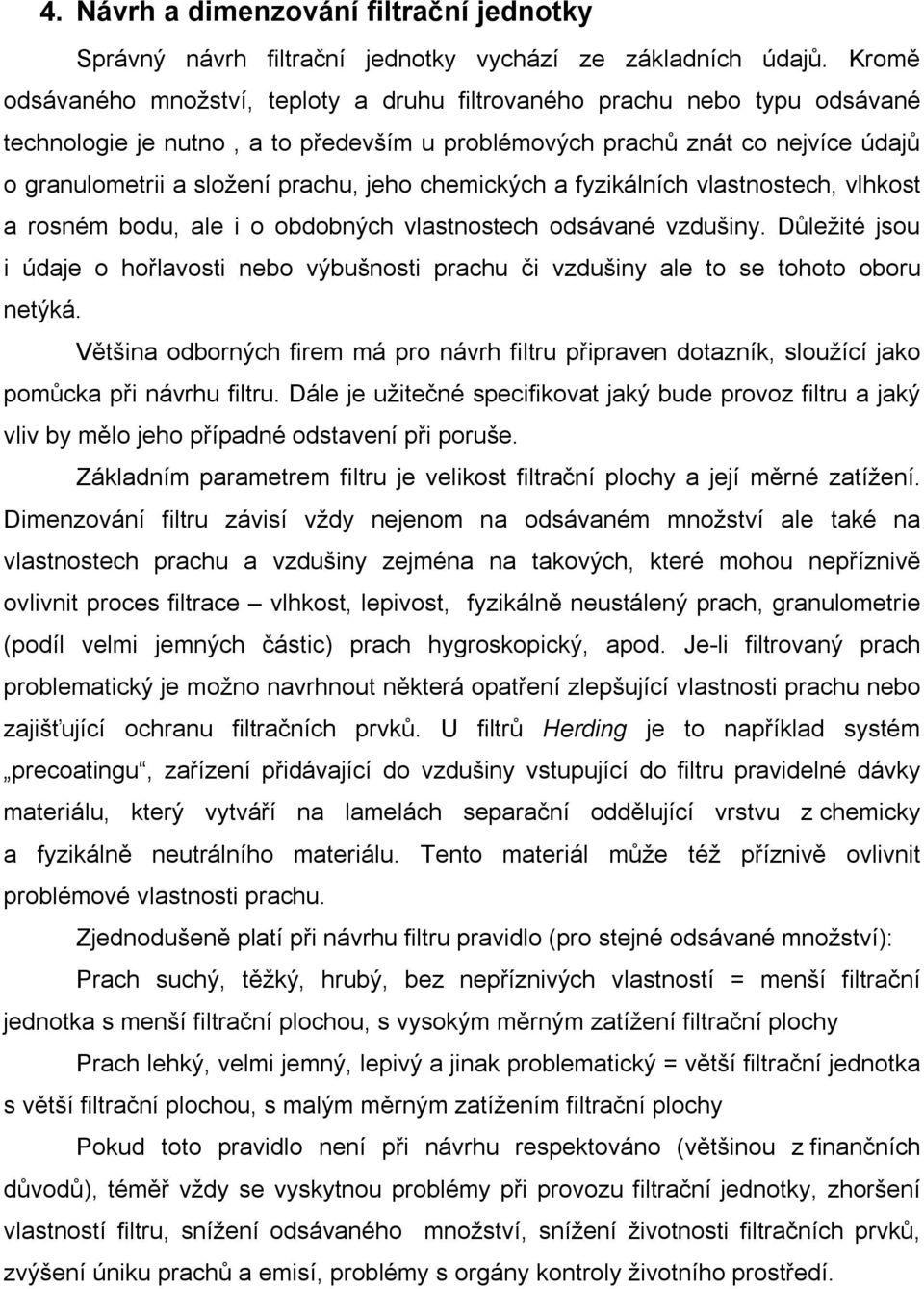 4. Návrh a dimenzování filtrační jednotky

Správný návrh filtrační jednotky vychází ze základních údajů. Kromě odsávaného množství, teploty a druhu filtrovaného prachu nebo typu odsávané technologie je nutno , a to především u problémových prachů znát co nejvíce údajů o granulometrii a složení prachu, jeho chemických a fyzikálních vlastnostech, vlhkost a rosném bodu, ale i o obdobných vlastnostech odsávané vzdušiny. Důležité jsou i údaje o hořlavosti nebo výbušnosti prachu či vzdušiny ale to se tohoto oboru netýká.

Většina odborných firem má pro návrh filtru připraven dotazník, sloužící jako pomůcka při návrhu filtru. Dále je užitečné specifikovat jaký bude provoz filtru a jaký vliv by mělo jeho případné odstavení při poruše.

Základním parametrem filtru je velikost filtrační plochy a její měrné zatížení. Dimenzování filtru závisí vždy nejenom na odsávaném množství ale také na vlastnostech prachu a vzdušiny zejména na takových, které mohou nepříznivě ovlivnit proces filtrace – vlhkost, lepivost, fyzikálně neustálený prach, granulometrie (podíl velmi jemných částic) prach hygroskopický, apod. Je-li filtrovaný prach problematický je možno navrhnout některá opatření zlepšující vlastnosti prachu nebo zajišťující ochranu filtračních prvků. U filtrů Herding je to například systém „precoatingu“, zařízení přidávající do vzdušiny vstupující do filtru pravidelné dávky materiálu, který vytváří na lamelách separační oddělující vrstvu z chemicky a fyzikálně neutrálního materiálu. Tento materiál může též příznivě ovlivnit problémové vlastnosti prachu.

Zjednodušeně platí při návrhu filtru pravidlo (pro stejné odsávané množství):

Prach suchý, těžký, hrubý, bez nepříznivých vlastností = menší filtrační jednotka s menší filtrační plochou, s vysokým měrným zatížení filtrační plochy

Prach lehký, velmi jemný, lepivý a jinak problematický = větší filtrační jednotka s větší filtrační plochou, s malým měrným zatížením filtrační plochy

Pokud toto pravidlo není při návrhu respektováno (většinou z finančních důvodů), téměř vždy se vyskytnou problémy při provozu filtrační jednotky, zhoršení vlastností filtru, snížení odsávaného množství, snížení životnosti filtračních prvků, zvýšení úniku prachů a emisí, problémy s orgány kontroly životního prostředí.